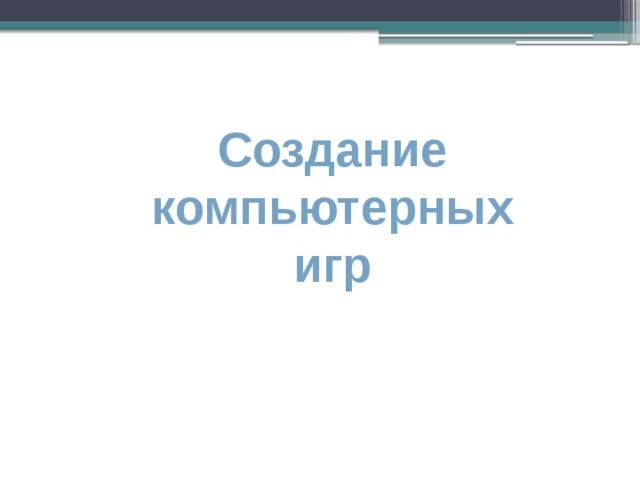 Создание компьютерных игр